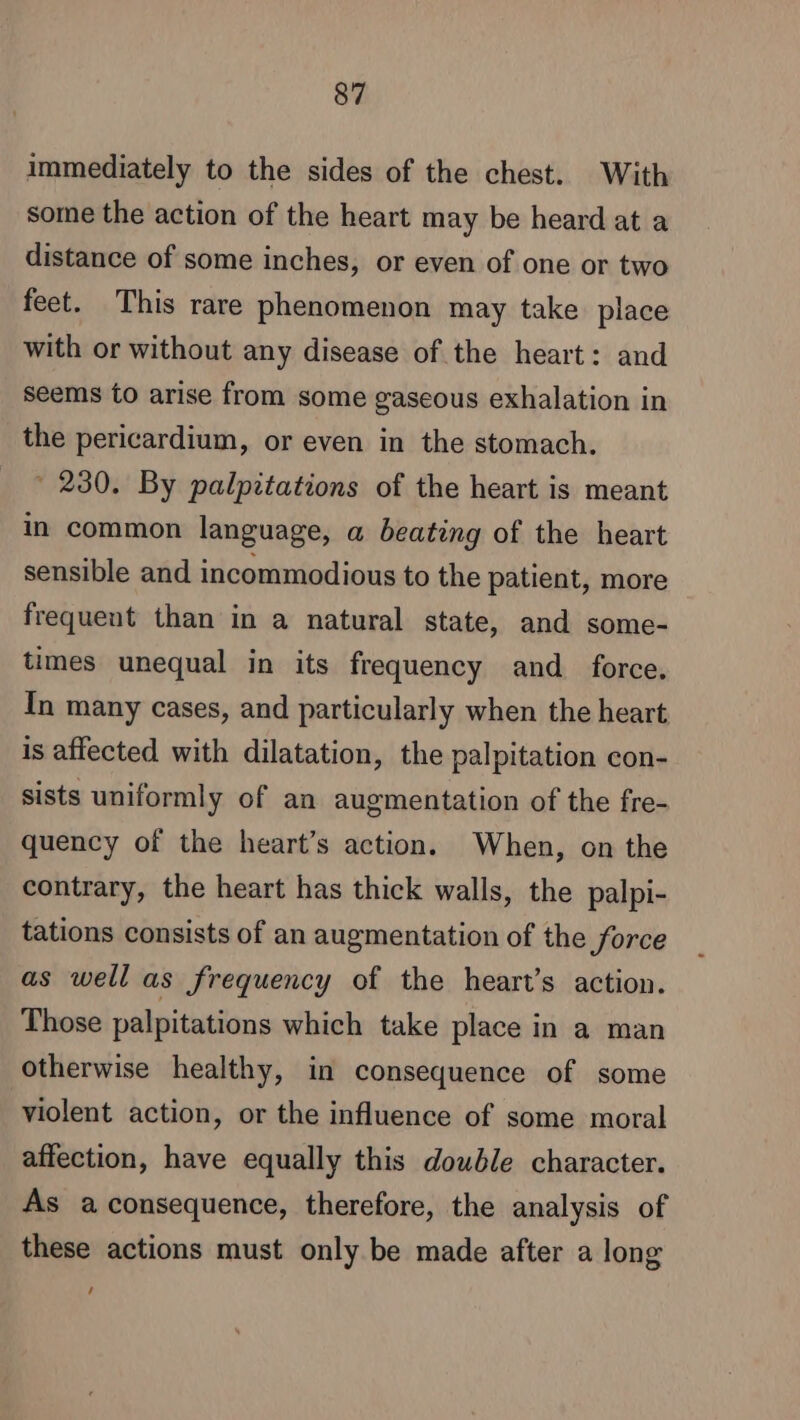 87

immediately to the sides of the chest. With some the action of the heart may be heard at a distance of some inches, or even of one or two feet. This rare phenomenon may take place with or without any disease of the heart: and seems to arise from some gaseous exhalation in the pericardium, or even in the stomach.

230. By palpitations of the heart is meant in common language, a beating of the heart sensible and incommodious to the patient, more frequent than in a natural state, and sometimes unequal in its frequency and force. In many cases, and particularly when the heart is affected with dilatation, the palpitation consists uniformly of an augmentation of the frequency of the heart's action. When, on the contrary, the heart has thick walls, the palpitations consists of an augmentation of the force as well as frequency of the heart's action. Those palpitations which take place in a man otherwise healthy, in consequence of some violent action, or the influence of some moral affection, have equally this double character. As a consequence, therefore, the analysis of these actions must only be made after a long